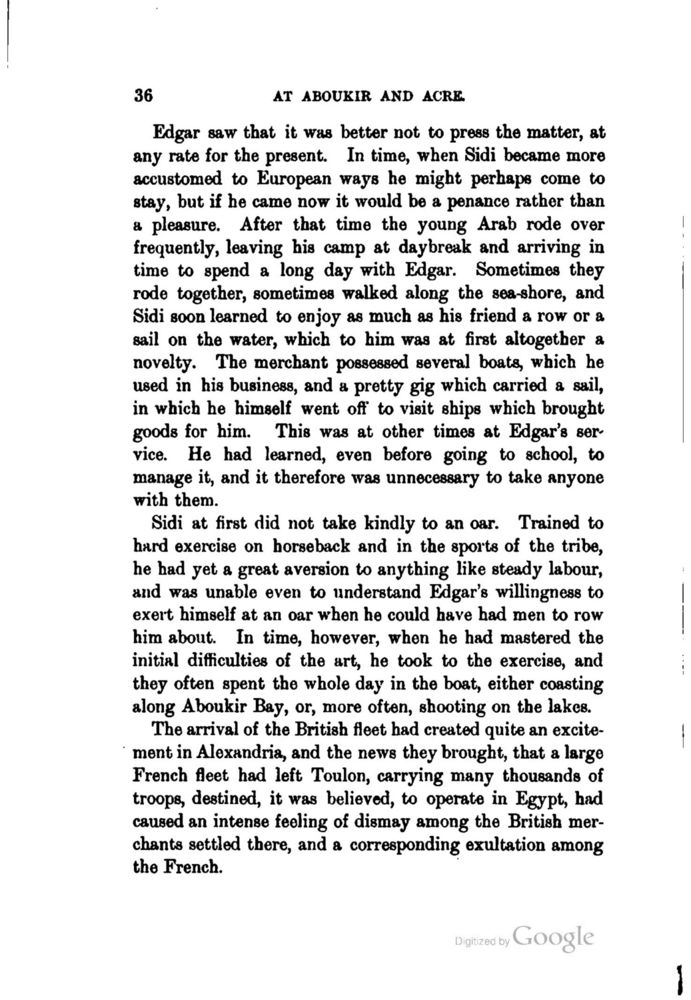 36 AT ABOUKIR AND ACRE.

Edgar saw that it was better not to press the matter, at any rate for the present. In time, when Sidi became more accustomed to European ways he might perhaps come to stay, but if he came now it would be a penance rather than a pleasure. After that time the young Arab rode over frequently, leaving his camp at daybreak and arriving in time to spend a long day with Edgar. Sometimes they rode together, sometimes walked along the sea-shore, and Sidi soon learned to enjoy as much as his friend a row or a sail on the water, which to him was at first altogether a novelty. The merchant possessed several boats, which he used in his business, and a pretty gig which carried a sail, in which he himself went off to visit ships which brought goods for him. This was at other times at Edgar's service. He had learned, even before going to school, to manage it, and it therefore was unnecessary to take anyone with them.

Sidi at first did not take kindly to an oar. Trained to hard exercise on horseback and in the sports of the tribe, he had yet a great aversion to anything like steady labour, and was unable even to understand Edgar's willingness to exert himself at an oar when he could have had men to row him about. In time, however, when he had mastered the initial difficulties of the art, he took to the exercise, and they often spent the whole day in the boat, either coasting along Aboukir Bay, or, more often, shooting on the lakes.

The arrival of the British fleet had created quite an excitement in Alexandria, and the news they brought, that a large French fleet had left Toulon, carrying many thousands of troops, destined, it was believed, to operate in Egypt, had caused an intense feeling of dismay among the British merchants settled there, and a corresponding exultation among the French.

Digitized by Google